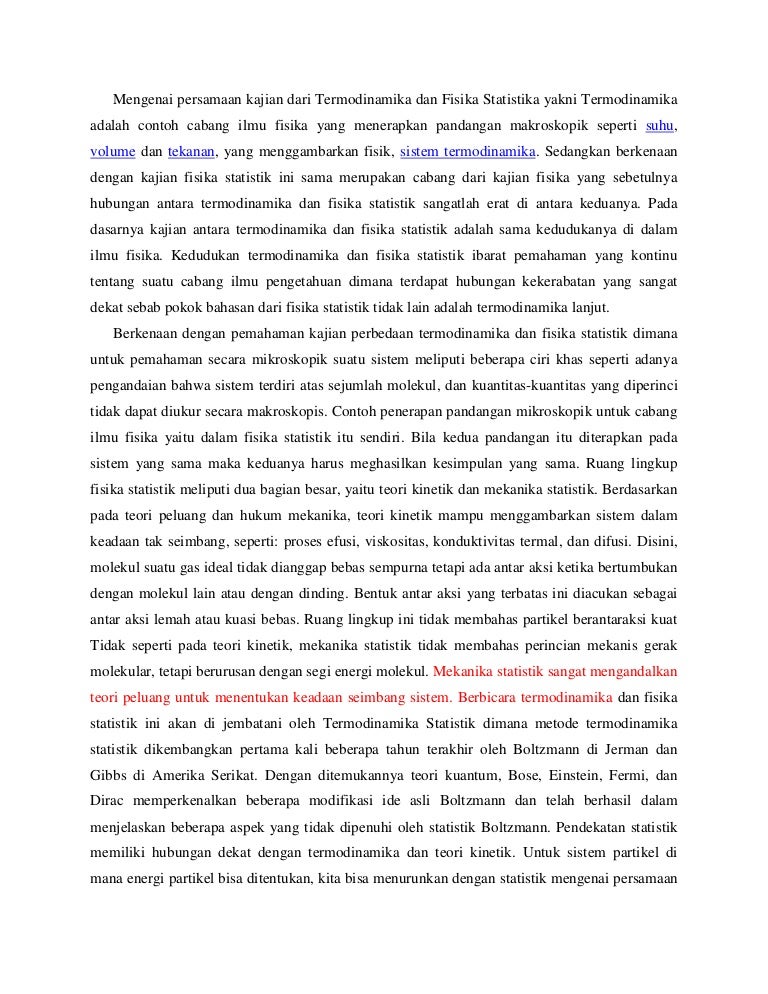 Mengenai persamaan kajian dari Termodinamika dan Fisika Statistika yakni Termodinamika adalah contoh cabang ilmu fisika yang menerapkan pandangan makroskopik seperti suhu, volume dan tekanan, yang menggambarkan fisik, sistem termodinamika. Sedangkan berkenaan dengan kajian fisika statistik ini sama merupakan cabang dari kajian fisika yang sebetulnya hubungan antara termodinamika dan fisika statistik sangatlah erat di antara keduanya. Pada dasarnya kajian antara termodinamika dan fisika statistik adalah sama kedudukanya di dalam ilmu fisika. Kedudukan termodinamika dan fisika statistik ibarat pemahaman yang kontinu tentang suatu cabang ilmu pengetahuan dimana terdapat hubungan kekerabatan yang sangat dekat sebab pokok bahasan dari fisika statistik tidak lain adalah termodinamika lanjut.

Berkenaan dengan pemahaman kajian perbedaan termodinamika dan fisika statistik dimana untuk pemahaman secara mikroskopik suatu sistem meliputi beberapa ciri khas seperti adanya pengandaian bahwa sistem terdiri atas sejumlah molekul, dan kuantitas-kuantitas yang diperinci tidak dapat diukur secara makroskopis. Contoh penerapan pandangan mikroskopik untuk cabang ilmu fisika yaitu dalam fisika statistik itu sendiri. Bila kedua pandangan itu diterapkan pada sistem yang sama maka keduanya harus meghasilkan kesimpulan yang sama. Ruang lingkup fisika statistik meliputi dua bagian besar, yaitu teori kinetik dan mekanika statistik. Berdasarkan pada teori peluang dan hukum mekanika, teori kinetik mampu menggambarkan sistem dalam keadaan tak seimbang, seperti: proses efusi, viskositas, konduktivitas termal, dan difusi. Disini, molekul suatu gas ideal tidak dianggap bebas sempurna tetapi ada antar aksi ketika bertumbukan dengan molekul lain atau dengan dinding. Bentuk antar aksi yang terbatas ini diacukan sebagai antar aksi lemah atau kuasi bebas. Ruang lingkup ini tidak membahas partikel berantaraksi kuat Tidak seperti pada teori kinetik, mekanika statistik tidak membahas perincian mekanis gerak molekular, tetapi berurusan dengan segi energi molekul. Mekanika statistik sangat mengandalkan teori peluang untuk menentukan keadaan seimbang sistem. Berbicara termodinamika dan fisika statistik ini akan di jembatani oleh Termodinamika Statistik dimana metode termodinamika statistik dikembangkan pertama kali beberapa tahun terakhir oleh Boltzmann di Jerman dan Gibbs di Amerika Serikat. Dengan ditemukannya teori kuantum, Bose, Einstein, Fermi, dan Dirac memperkenalkan beberapa modifikasi ide asli Boltzmann dan telah berhasil dalam menjelaskan beberapa aspek yang tidak dipenuhi oleh statistik Boltzmann. Pendekatan statistik memiliki hubungan dekat dengan termodinamika dan teori kinetik. Untuk sistem partikel di mana energi partikel bisa ditentukan, kita bisa menurunkan dengan statistik mengenai persamaan